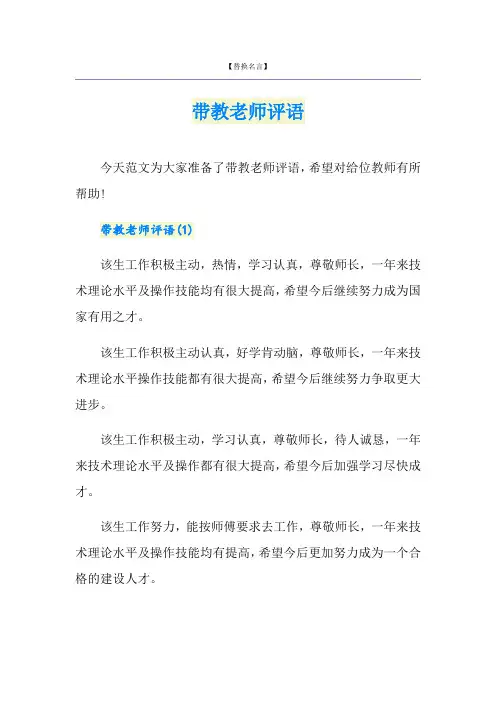 【替换名言】

带教老师评语

今天范文为大家准备了带教老师评语，希望对给位教师有所帮助！

带教老师评语(1)

该生工作积极主动，热情，学习认真，尊敬师长，一年来技术理论水平及操作技能均有很大提高，希望今后继续努力成为国家有用之才。

该生工作积极主动认真，好学肯动脑，尊敬师长，一年来技术理论水平操作技能都有很大提高，希望今后继续努力争取更大进步。

该生工作积极主动，学习认真，尊敬师长，待人诚恳，一年来技术理论水平及操作都有很大提高，希望今后加强学习尽快成才。

该生工作努力，能按师傅要求去工作，尊敬师长，一年来技术理论水平及操作技能均有提高，希望今后更加努力成为一个合格的建设人才。